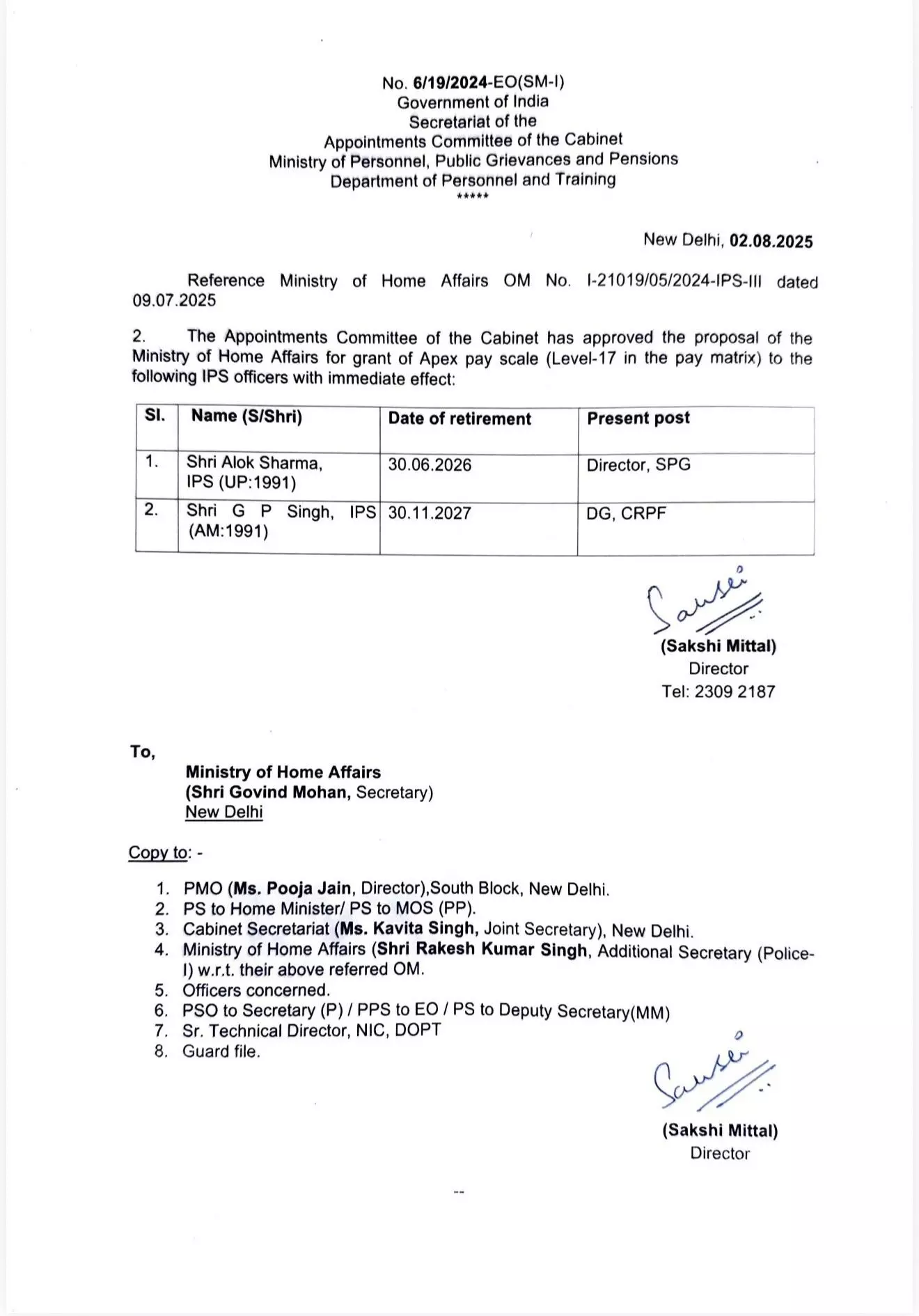 No. 6/19/2024-EO(SM-I)
Government of India
Secretariat of the
Appointments Committee of the Cabinet
Ministry of Personnel, Public Grievances and Pensions
Department of Personnel and Training
*****

New Delhi, 02.08.2025

Reference Ministry of Home Affairs OM No. I-21019/05/2024-IPS-III dated 09.07.2025

2. The Appointments Committee of the Cabinet has approved the proposal of the Ministry of Home Affairs for grant of Apex pay scale (Level-17 in the pay matrix) to the following IPS officers with immediate effect:

| Sl. | Name (S/Shri) | Date of retirement | Present post |
|---|---|---|---|
| 1. | Shri Alok Sharma, IPS (UP:1991) | 30.06.2026 | Director, SPG |
| 2. | Shri G P Singh, IPS (AM:1991) | 30.11.2027 | DG, CRPF |

Sakshi
(Sakshi Mittal)
Director
Tel: 2309 2187

To,
Ministry of Home Affairs
(Shri Govind Mohan, Secretary)
New Delhi

Copy to: -

1. PMO (Ms. Pooja Jain, Director),South Block, New Delhi.
2. PS to Home Minister/ PS to MOS (PP).
3. Cabinet Secretariat (Ms. Kavita Singh, Joint Secretary), New Delhi.
4. Ministry of Home Affairs (Shri Rakesh Kumar Singh, Additional Secretary (Police-I) w.r.t. their above referred OM.
5. Officers concerned.
6. PSO to Secretary (P) / PPS to EO / PS to Deputy Secretary(MM)
7. Sr. Technical Director, NIC, DOPT
8. Guard file.

Sakshi
(Sakshi Mittal)
Director

--